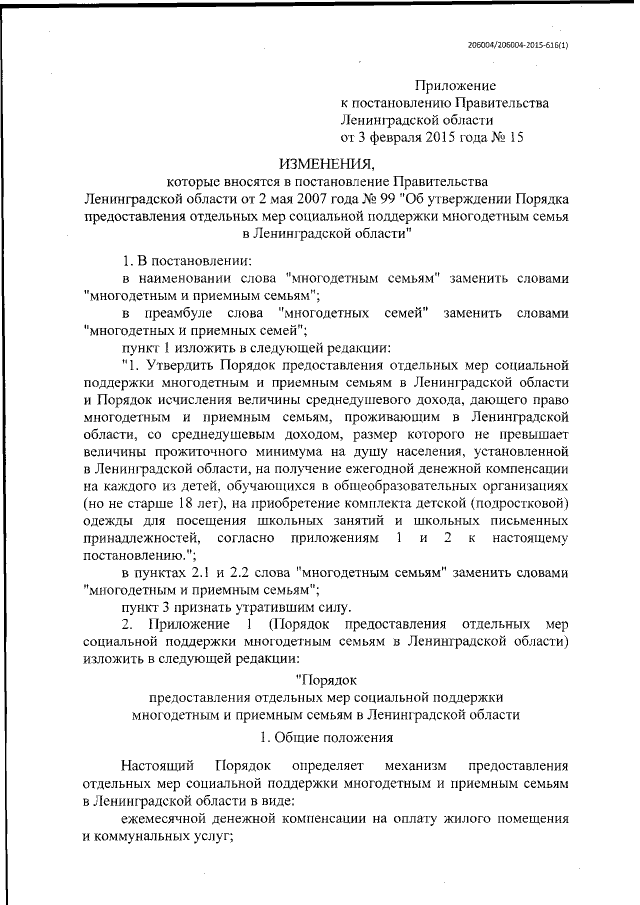 206004/206004-2015-616(1)

Приложение
к постановлению Правительства
Ленинградской области
от 3 февраля 2015 года № 15

ИЗМЕНЕНИЯ,
которые вносятся в постановление Правительства Ленинградской области от 2 мая 2007 года № 99 "Об утверждении Порядка предоставления отдельных мер социальной поддержки многодетным семья в Ленинградской области"

1. В постановлении:

в наименовании слова "многодетным семьям" заменить словами "многодетным и приемным семьям";

в преамбуле слова "многодетных семей" заменить словами "многодетных и приемных семей";

пункт 1 изложить в следующей редакции:

"1. Утвердить Порядок предоставления отдельных мер социальной поддержки многодетным и приемным семьям в Ленинградской области и Порядок исчисления величины среднедушевого дохода, дающего право многодетным и приемным семьям, проживающим в Ленинградской области, со среднедушевым доходом, размер которого не превышает величины прожиточного минимума на душу населения, установленной в Ленинградской области, на получение ежегодной денежной компенсации на каждого из детей, обучающихся в общеобразовательных организациях (но не старше 18 лет), на приобретение комплекта детской (подростковой) одежды для посещения школьных занятий и школьных письменных принадлежностей, согласно приложениям 1 и 2 к настоящему постановлению.";

в пунктах 2.1 и 2.2 слова "многодетным семьям" заменить словами "многодетным и приемным семьям";

пункт 3 признать утратившим силу.

2. Приложение 1 (Порядок предоставления отдельных мер социальной поддержки многодетным семьям в Ленинградской области) изложить в следующей редакции:

"Порядок
предоставления отдельных мер социальной поддержки многодетным и приемным семьям в Ленинградской области

1. Общие положения

Настоящий Порядок определяет механизм предоставления отдельных мер социальной поддержки многодетным и приемным семьям в Ленинградской области в виде:

ежемесячной денежной компенсации на оплату жилого помещения и коммунальных услуг;